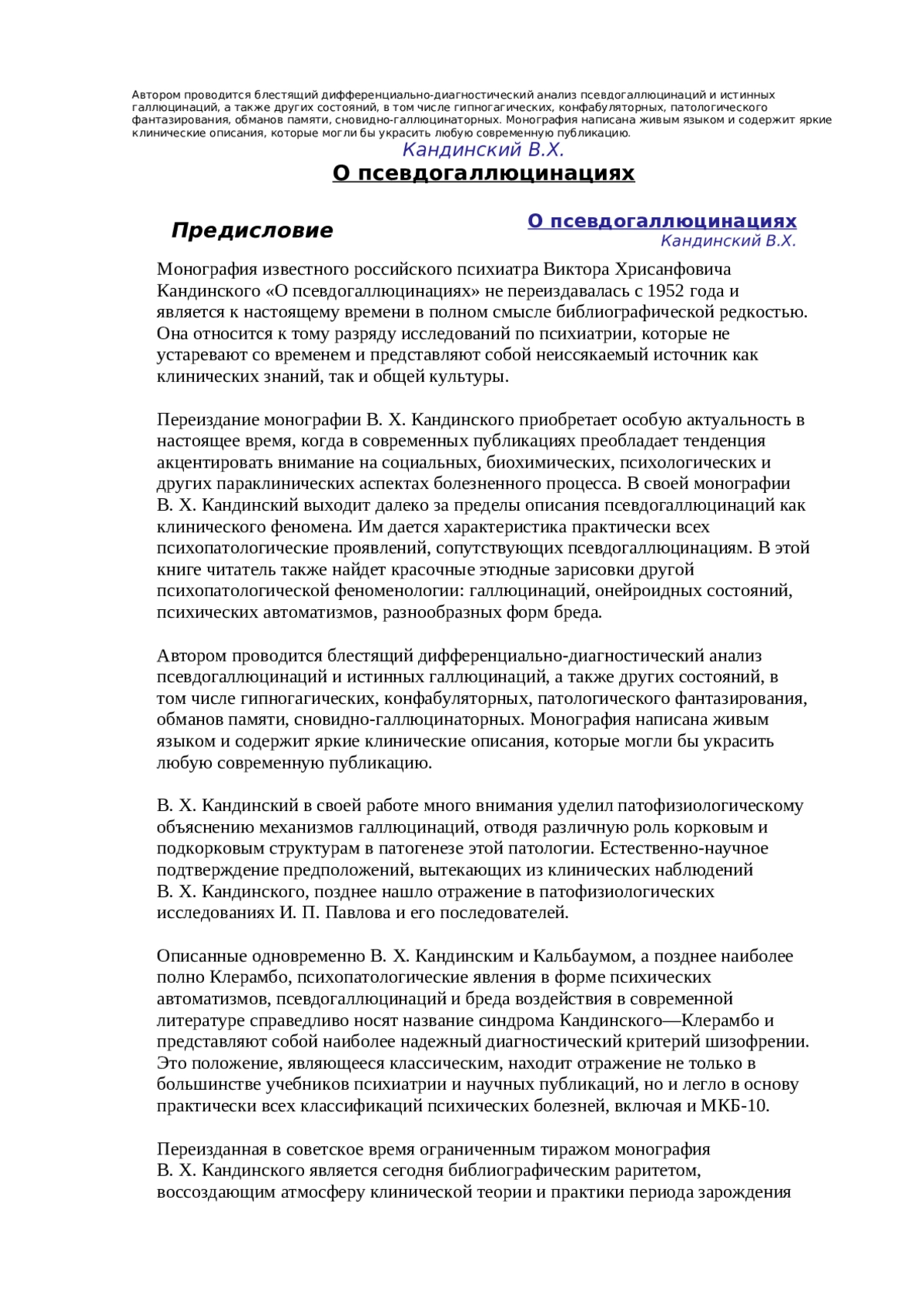 Автором проводится блестящий дифференциально-диагностический анализ псевдогаллюцинаций и истинных галлюцинаций, а также других состояний, в том числе гипногагических, конфабуляторных, патологического фантазирования, обманов памяти, сновидно-галлюцинаторных. Монография написана живым языком и содержит яркие клинические описания, которые могли бы украсить любую современную публикацию.

Кандинский В.Х.

О псевдогаллюцинациях

Предисловие

О псевдогаллюцинациях
Кандинский В.Х.

Монография известного российского психиатра Виктора Хрисанфовича Кандинского «О псевдогаллюцинациях» не переиздавалась с 1952 года и является к настоящему времени в полном смысле библиографической редкостью. Она относится к тому разряду исследований по психиатрии, которые не устаревают со временем и представляют собой неиссякаемый источник как клинических знаний, так и общей культуры.

Переиздание монографии В. Х. Кандинского приобретает особую актуальность в настоящее время, когда в современных публикациях преобладает тенденция акцентировать внимание на социальных, биохимических, психологических и других параклинических аспектах болезненного процесса. В своей монографии В. Х. Кандинский выходит далеко за пределы описания псевдогаллюцинаций как клинического феномена. Им дается характеристика практически всех психопатологические проявлений, сопутствующих псевдогаллюцинациям. В этой книге читатель также найдет красочные этюдные зарисовки другой психопатологической феноменологии: галлюцинаций, онейроидных состояний, психических автоматизмов, разнообразных форм бреда.

Автором проводится блестящий дифференциально-диагностический анализ псевдогаллюцинаций и истинных галлюцинаций, а также других состояний, в том числе гипногагических, конфабуляторных, патологического фантазирования, обманов памяти, сновидно-галлюцинаторных. Монография написана живым языком и содержит яркие клинические описания, которые могли бы украсить любую современную публикацию.

В. Х. Кандинский в своей работе много внимания уделил патофизиологическому объяснению механизмов галлюцинаций, отводя различную роль корковым и подкорковым структурам в патогенезе этой патологии. Естественно-научное подтверждение предположений, вытекающих из клинических наблюдений В. Х. Кандинского, позднее нашло отражение в патофизиологических исследованиях И. П. Павлова и его последователей.

Описанные одновременно В. Х. Кандинским и Кальбаумом, а позднее наиболее полно Клерамбо, психопатологические явления в форме психических автоматизмов, псевдогаллюцинаций и бреда воздействия в современной литературе справедливо носят название синдрома Кандинского—Клерамбо и представляют собой наиболее надежный диагностический критерий шизофрении. Это положение, являющееся классическим, находит отражение не только в большинстве учебников психиатрии и научных публикаций, но и легло в основу практически всех классификаций психических болезней, включая и МКБ-10.

Переизданная в советское время ограниченным тиражом монография В. Х. Кандинского является сегодня библиографическим раритетом, воссоздающим атмосферу клинической теории и практики периода зарождения